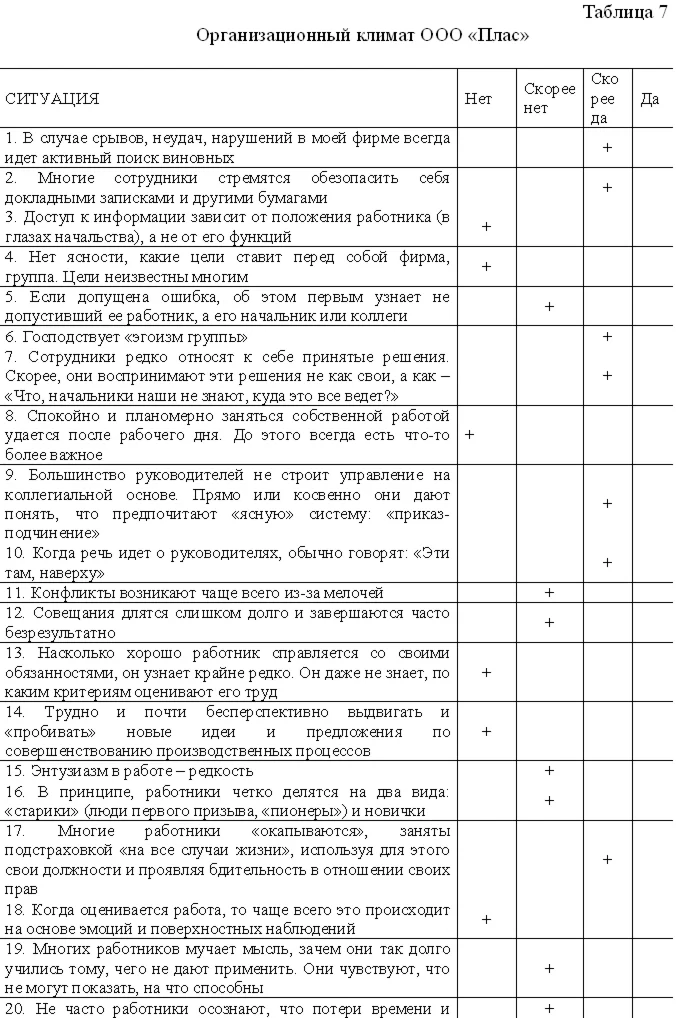 Таблица 7

Организационный климат ООО «Плас»

| СИТУАЦИЯ | Нет | Скорее нет | Скорее да | Да |
|---|---|---|---|---|
| 1. В случае срывов, неудач, нарушений в моей фирме всегда идет активный поиск виновных | | | + | |
| 2. Многие сотрудники стремятся обезопасить себя докладными записками и другими бумагами | | | + | |
| 3. Доступ к информации зависит от положения работника (в глазах начальства), а не от его функций | + | | | |
| 4. Нет ясности, какие цели ставит перед собой фирма, группа. Цели неизвестны многим | + | | | |
| 5. Если допущена ошибка, об этом первым узнает не допустивший ее работник, а его начальник или коллеги | | + | | |
| 6. Господствует «эгоизм группы» | | | + | |
| 7. Сотрудники редко относят к себе принятые решения. Скорее, они воспринимают эти решения не как свои, а как – «Что, начальники наши не знают, куда это все ведет?» | | | + | |
| 8. Спокойно и планомерно заняться собственной работой удается после рабочего дня. До этого всегда есть что-то более важное | + | | | |
| 9. Большинство руководителей не строит управление на коллегиальной основе. Прямо или косвенно они дают понять, что предпочитают «ясную» систему: «приказ-подчинение» | | | + | |
| 10. Когда речь идет о руководителях, обычно говорят: «Эти там, наверху» | | | + | |
| 11. Конфликты возникают чаще всего из-за мелочей | | + | | |
| 12. Совещания длятся слишком долго и завершаются часто безрезультатно | | + | | |
| 13. Насколько хорошо работник справляется со своими обязанностями, он узнает крайне редко. Он даже не знает, по каким критериям оценивают его труд | + | | | |
| 14. Трудно и почти бесперспективно выдвигать и «пробивать» новые идеи и предложения по совершенствованию производственных процессов | + | | | |
| 15. Энтузиазм в работе – редкость | | + | | |
| 16. В принципе, работники четко делятся на два вида: «старики» (люди первого призыва, «пионеры») и новички | | + | | |
| 17. Многие работники «окапываются», заняты подстраховкой «на все случаи жизни», используя для этого свои должности и проявляя бдительность в отношении своих прав | | | + | |
| 18. Когда оценивается работа, то чаще всего это происходит на основе эмоций и поверхностных наблюдений | + | | | |
| 19. Многих работников мучает мысль, зачем они так долго учились тому, чего не дают применить. Они чувствуют, что не могут показать, на что способны | | + | | |
| 20. Не часто работники осознают, что потери времени и | | + | | |